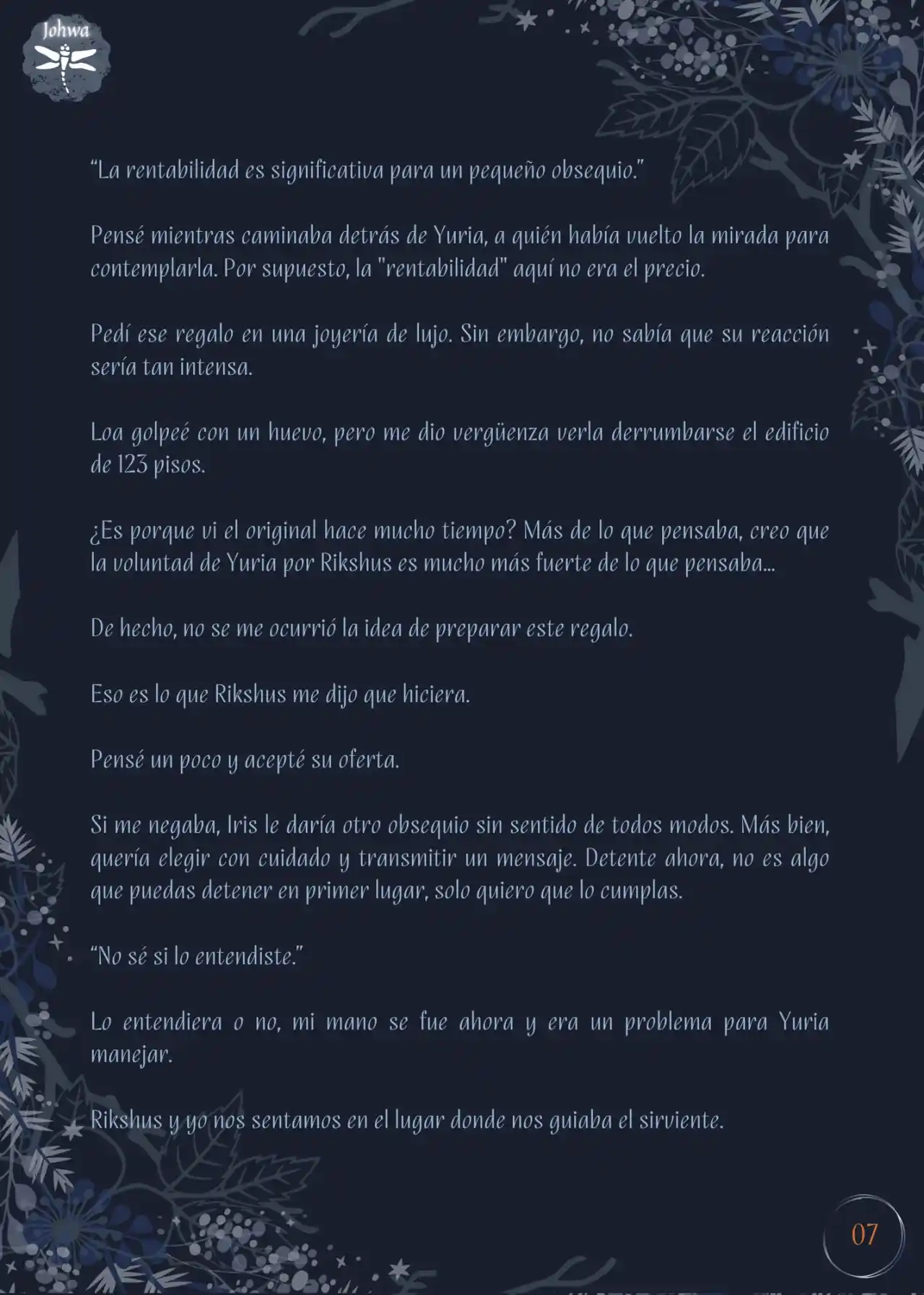 Johwa

“La rentabilidad es significativa para un pequeño obsequio.”

Pensé mientras caminaba detrás de Yuria, a quién había vuelto la mirada para contemplarla. Por supuesto, la "rentabilidad" aquí no era el precio.

Pedí ese regalo en una joyería de lujo. Sin embargo, no sabía que su reacción sería tan intensa.

Loa golpeé con un huevo, pero me dio vergüenza verla derrumbarse el edificio de 123 pisos.

¿Es porque vi el original hace mucho tiempo? Más de lo que pensaba, creo que la voluntad de Yuria por Rikshus es mucho más fuerte de lo que pensaba...

De hecho, no se me ocurrió la idea de preparar este regalo.

Eso es lo que Rikshus me dijo que hiciera.

Pensé un poco y acepté su oferta.

Si me negaba, Iris le daría otro obsequio sin sentido de todos modos. Más bien, quería elegir con cuidado y transmitir un mensaje. Detente ahora, no es algo que puedas detener en primer lugar, solo quiero que lo cumplas.

“No sé si lo entendiste.”

Lo entendiera o no, mi mano se fue ahora y era un problema para Yuria manejar.

Rikshus y yo nos sentamos en el lugar donde nos guiaba el sirviente.

07